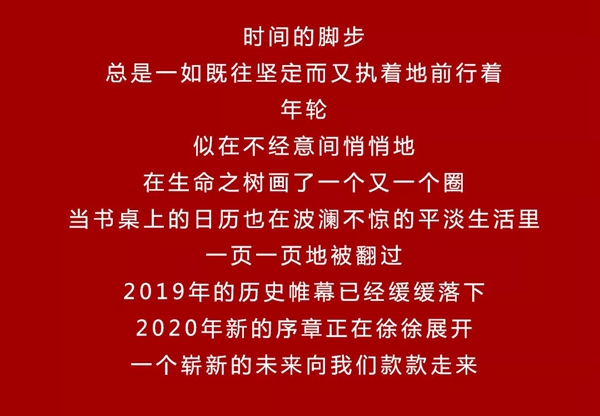 时间的脚步
总是一如既往坚定而又执着地前行着
年轮
似在不经意间悄悄地
在生命之树画了一个又一个圈
当书桌上的日历也在波澜不惊的平淡生活里
一页一页地被翻过
2019年的历史帷幕已经缓缓落下
2020年新的序章正在徐徐展开
一个崭新的未来向我们款款走来